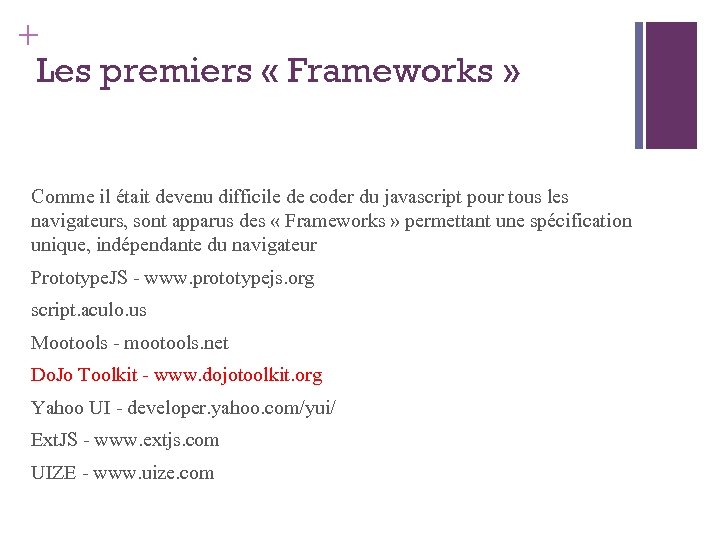 +
Les premiers « Frameworks »

Comme il était devenu difficile de coder du javascript pour tous les navigateurs, sont apparus des « Frameworks » permettant une spécification unique, indépendante du navigateur

PrototypeJS - www.prototypejs.org

script.aculo.us

Mootools - mootools.net

DoJo Toolkit - www.dojotoolkit.org

Yahoo UI - developer.yahoo.com/yui/

ExtJS - www.extjs.com

UIZE - www.uize.com